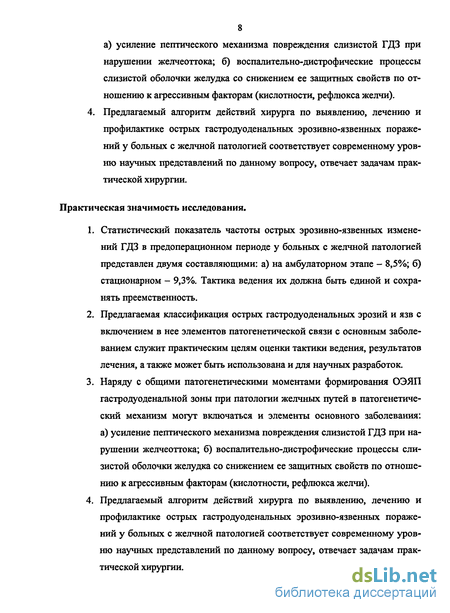 8

а) усиление пептического механизма повреждения слизистой ГДЗ при нарушении желчеоттока; б) воспалительно-дистрофические процессы слизистой оболочки желудка со снижением ее защитных свойств по отношению к агрессивным факторам (кислотности, рефлюкса желчи).

4. Предлагаемый алгоритм действий хирурга по выявлению, лечению и профилактике острых гастродуоденальных эрозивно-язвенных поражений у больных с желчной патологией соответствует современному уровню научных представлений по данному вопросу, отвечает задачам практической хирургии.

Практическая значимость исследования.

1. Статистический показатель частоты острых эрозивно-язвенных изменений ГДЗ в предоперационном периоде у больных с желчной патологией представлен двумя составляющими: а) на амбулаторном этапе – 8,5%; б) стационарном – 9,3%. Тактика ведения их должна быть единой и сохранять преемственность.

2. Предлагаемая классификация острых гастродуоденальных эрозий и язв с включением в нее элементов патогенетической связи с основным заболеванием служит практическим целям оценки тактики ведения, результатов лечения, а также может быть использована и для научных разработок.

3. Наряду с общими патогенетическими моментами формирования ОЭЯП гастродуоденальной зоны при патологии желчных путей в патогенетический механизм могут включаться и элементы основного заболевания: а) усиление пептического механизма повреждения слизистой ГДЗ при нарушении желчеоттока; б) воспалительно-дистрофические процессы слизистой оболочки желудка со снижением ее защитных свойств по отношению к агрессивным факторам (кислотности, рефлюкса желчи).

4. Предлагаемый алгоритм действий хирурга по выявлению, лечению и профилактике острых гастродуоденальных эрозивно-язвенных поражений у больных с желчной патологией соответствует современному уровню научных представлений по данному вопросу, отвечает задачам практической хирургии.

dsLib.net
библиотека диссертаций